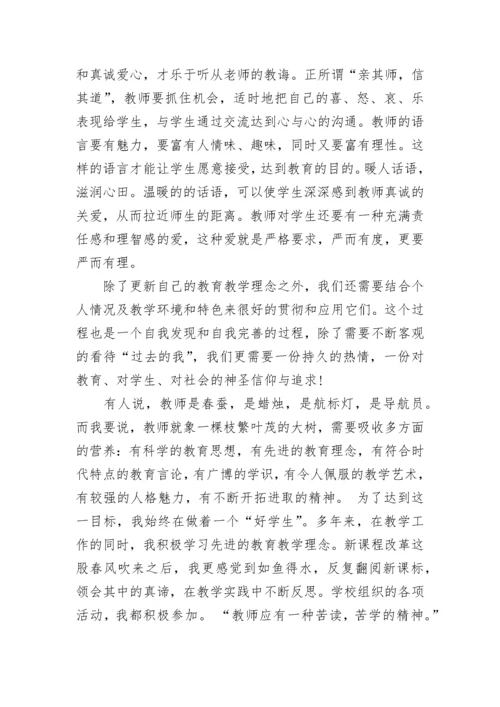 和真诚爱心，才乐于听从老师的教诲。正所谓“亲其师，信其道”，教师要抓住机会，适时地把自己的喜、怒、哀、乐表现给学生，与学生通过交流达到心与心的沟通。教师的语言要有魅力，要富有人情味、趣味，同时又要富有理性。这样的语言才能让学生愿意接受，达到教育的目的。暖人话语，滋润心田。温暖的的话语，可以使学生深深感到教师真诚的关爱，从而拉近师生的距离。教师对学生还要有一种充满责任感和理智感的爱，这种爱就是严格要求，严而有度，更要严而有理。

除了更新自己的教育教学理念之外，我们还需要结合个人情况及教学环境和特色来很好的贯彻和应用它们。这个过程也是一个自我发现和自我完善的过程，除了需要不断客观的看待“过去的我”，我们更需要一份持久的热情，一份对教育、对学生、对社会的神圣信仰与追求！

有人说，教师是春蚕，是蜡烛，是航标灯，是导航员。而我要说，教师就象一棵枝繁叶茂的大树，需要吸收多方面的营养：有科学的教育思想，有先进的教育理念，有符合时代特点的教育言论，有广博的学识，有令人佩服的教学艺术，有较强的人格魅力，有不断开拓进取的精神。 为了达到这一目标，我始终在做着一个“好学生”。多年来，在教学工作的同时，我积极学习先进的教育教学理念。新课程改革这股春风吹来之后，我更感觉到如鱼得水，反复翻阅新课标，领会其中的真谛，在教学实践中不断反思。学校组织的各项活动，我都积极参加。 “教师应有一种苦读，苦学的精神。”